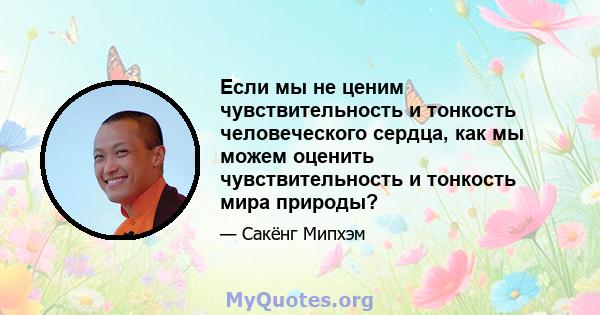 Если мы не ценим чувствительность и тонкость человеческого сердца, как мы можем оценить чувствительность и тонкость мира природы?

— Сакёнг Мипхэм

MyQuotes.org